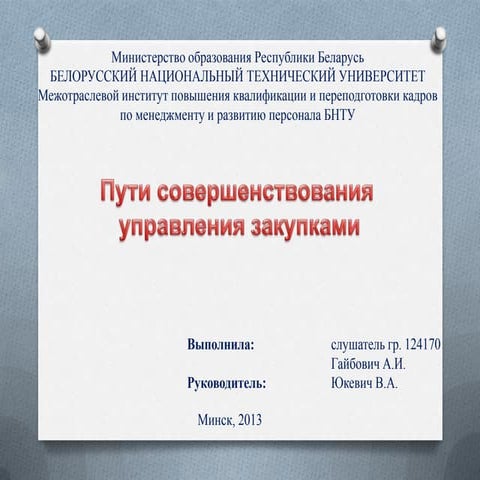 Министерство образования Республики Беларусь
БЕЛОРУССКИЙ НАЦИОНАЛЬНЫЙ ТЕХНИЧЕСКИЙ УНИВЕРСИТЕТ
Межотраслевой институт повышения квалификации и переподготовки кадров по менеджменту и развитию персонала БНТУ

Пути совершенствования управления закупками

Выполнила: слушатель гр. 124170
Гайбович А.И.
Руководитель: Юкевич В.А.

Минск, 2013